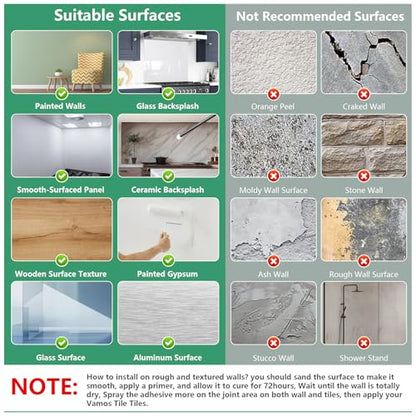 Suitable Surfaces

Painted Walls

Glass Backsplash

Smooth-Surfaced Panel

Ceramic Backsplash

Wooden Surface Texture

Painted Gypsum

Glass Surface

Aluminum Surface

Not Recommended Surfaces

Orange Peel

Craked Wall

Moldy Wall Surface

Stone Wall

Ash Wall

Rough Wall Surface

Stucco Wall

Shower Stand

NOTE: How to install on rough and textured walls? you should sand the surface to make it smooth, apply a primer, and allow it to cure for 72hours, Wait until the wall is totally dry, Spray the adhesive more on the joint area on both wall and tiles, then apply your Vamos Tile Tiles.